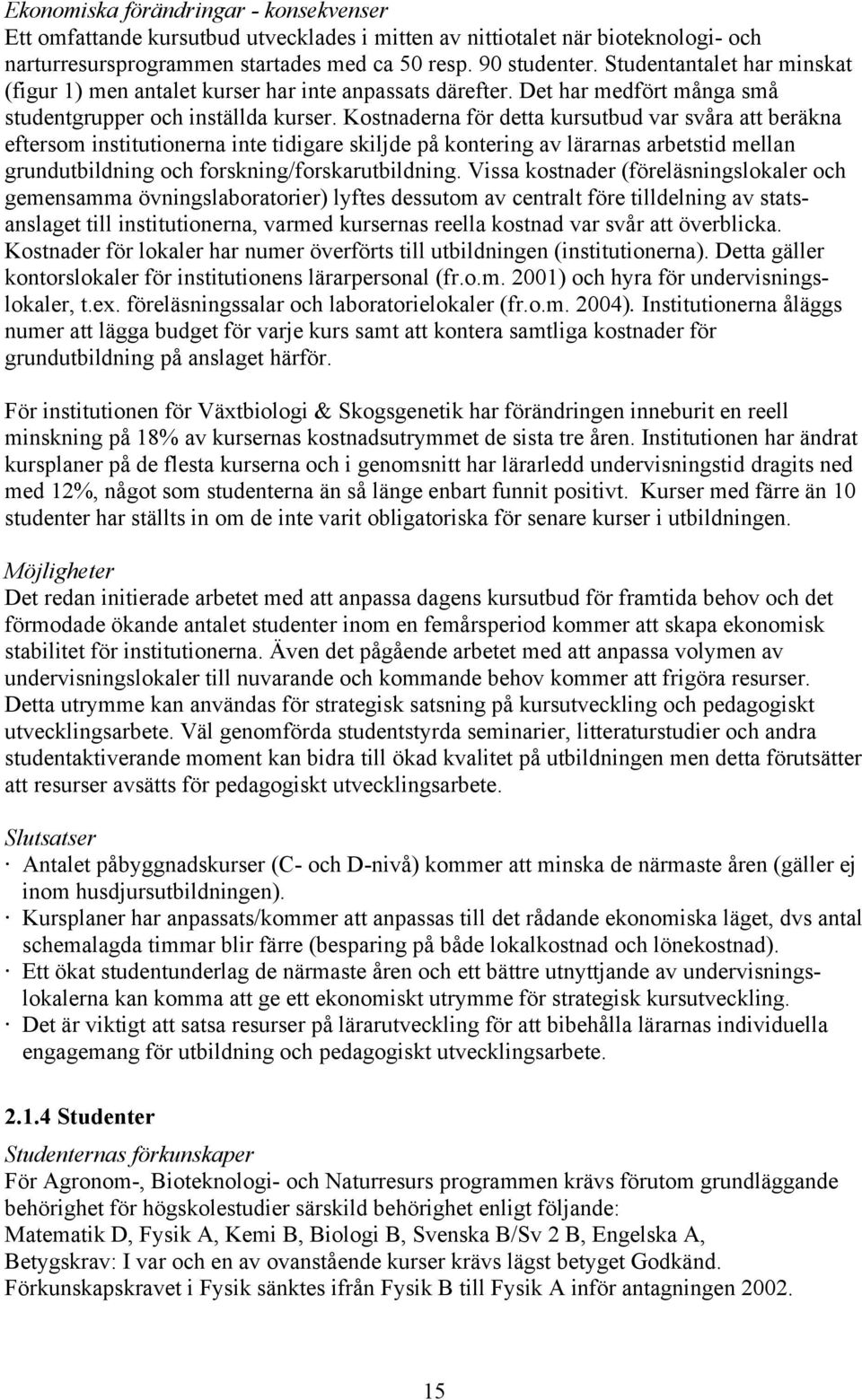 Ekonomiska förändringar - konsekvenser
Ett omfattande kursutbud utvecklades i mitten av nittiotalet när bioteknologi- och narturresursprogrammen startades med ca 50 resp. 90 studenter. Studentantalet har minskat (figur 1) men antalet kurser har inte anpassats därefter. Det har medfört många små studentgrupper och inställda kurser. Kostnaderna för detta kursutbud var svåra att beräkna eftersom institutionerna inte tidigare skiljde på kontering av lärarnas arbetstid mellan grundutbildning och forskning/forskarutbildning. Vissa kostnader (föreläsningslokaler och gemensamma övningslaboratorier) lyftes dessutom av centralt före tilldelning av statsanslaget till institutionerna, varmed kursernas reella kostnad var svår att överblicka. Kostnader för lokaler har numer överförts till utbildningen (institutionerna). Detta gäller kontorslokaler för institutionens lärarpersonal (fr.o.m. 2001) och hyra för undervisningslokaler, t.ex. föreläsningssalar och laboratorielokaler (fr.o.m. 2004). Institutionerna åläggs numer att lägga budget för varje kurs samt att kontera samtliga kostnader för grundutbildning på anslaget härför.

För institutionen för Växtbiologi & Skogsgenetik har förändringen inneburit en reell minskning på 18% av kursernas kostnadsutrymmet de sista tre åren. Institutionen har ändrat kursplaner på de flesta kurserna och i genomsnitt har lärarledd undervisningstid dragits ned med 12%, något som studenterna än så länge enbart funnit positivt. Kurser med färre än 10 studenter har ställts in om de inte varit obligatoriska för senare kurser i utbildningen.

Möjligheter
Det redan initierade arbetet med att anpassa dagens kursutbud för framtida behov och det förmodade ökande antalet studenter inom en femårsperiod kommer att skapa ekonomisk stabilitet för institutionerna. Även det pågående arbetet med att anpassa volymen av undervisningslokaler till nuvarande och kommande behov kommer att frigöra resurser. Detta utrymme kan användas för strategisk satsning på kursutveckling och pedagogiskt utvecklingsarbete. Väl genomförda studentstyrda seminarier, litteraturstudier och andra studentaktiverande moment kan bidra till ökad kvalitet på utbildningen men detta förutsätter att resurser avsätts för pedagogiskt utvecklingsarbete.

Slutsatser
· Antalet påbyggnadskurser (C- och D-nivå) kommer att minska de närmaste åren (gäller ej inom husdjursutbildningen).
· Kursplaner har anpassats/kommer att anpassas till det rådande ekonomiska läget, dvs antal schemalagda timmar blir färre (besparing på både lokalkostnad och lönekostnad).
· Ett ökat studentunderlag de närmaste åren och ett bättre utnyttjande av undervisningslokalerna kan komma att ge ett ekonomiskt utrymme för strategisk kursutveckling.
· Det är viktigt att satsa resurser på lärarutveckling för att bibehålla lärarnas individuella engagemang för utbildning och pedagogiskt utvecklingsarbete.

2.1.4 Studenter
Studenternas förkunskaper
För Agronom-, Bioteknologi- och Naturresurs programmen krävs förutom grundläggande behörighet för högskolestudier särskild behörighet enligt följande:
Matematik D, Fysik A, Kemi B, Biologi B, Svenska B/Sv 2 B, Engelska A,
Betygskrav: I var och en av ovanstående kurser krävs lägst betyget Godkänd.
Förkunskapskravet i Fysik sänktes ifrån Fysik B till Fysik A inför antagningen 2002.

15